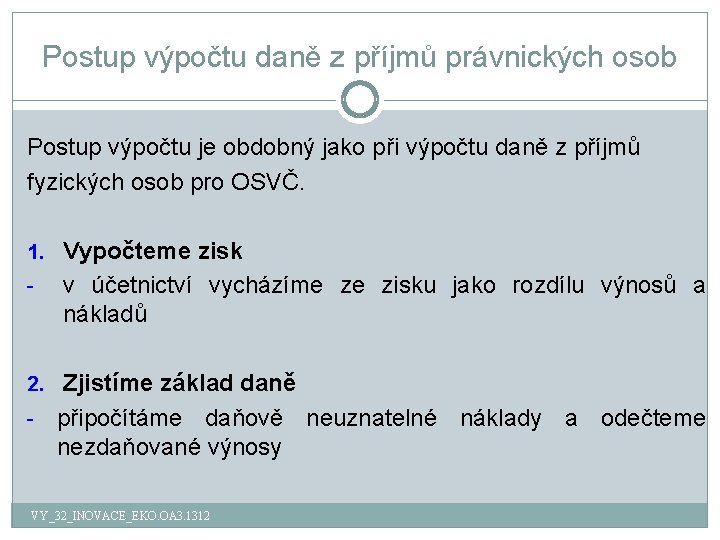 Postup výpočtu daně z příjmů právnických osob

Postup výpočtu je obdobný jako při výpočtu daně z příjmů fyzických osob pro OSVČ.

1. Vypočteme zisk
- v účetnictví vycházíme ze zisku jako rozdílu výnosů a nákladů

2. Zjistíme základ daně
- připočítáme daňově neuznatelné náklady a odečteme nezdaňované výnosy

VY_32_INOVACE_EKO.OA3.1312